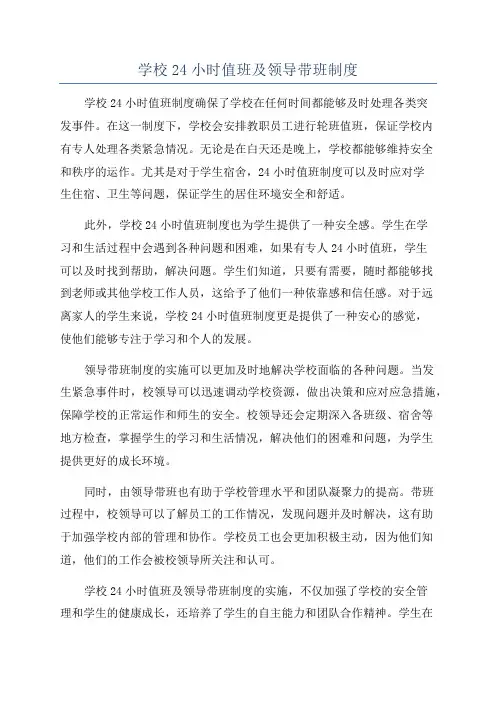 学校 24 小时值班及领导带班制度

学校 24 小时值班制度确保了学校在任何时间都能够及时处理各类突发事件。在这一制度下，学校会安排教职员工进行轮班值班，保证学校内有专人处理各类紧急情况。无论是在白天还是晚上，学校都能够维持安全和秩序的运作。尤其是对于学生宿舍，24 小时值班制度可以及时应对学生住宿、卫生等问题，保证学生的居住环境安全和舒适。

此外，学校 24 小时值班制度也为学生提供了一种安全感。学生在学习和生活过程中会遇到各种问题和困难，如果有专人 24 小时值班，学生可以及时找到帮助，解决问题。学生们知道，只要有需要，随时都能够找到老师或其他学校工作人员，这给予了他们一种依靠感和信任感。对于远离家人的学生来说，学校 24 小时值班制度更是提供了一种安心的感觉，使他们能够专注于学习和个人的发展。

领导带班制度的实施可以更加及时地解决学校面临的各种问题。当发生紧急事件时，校领导可以迅速调动学校资源，做出决策和应对应急措施，保障学校的正常运作和师生的安全。校领导还会定期深入各班级、宿舍等地方检查，掌握学生的学习和生活情况，解决他们的困难和问题，为学生提供更好的成长环境。

同时，由领导带班也有助于学校管理水平和团队凝聚力的提高。带班过程中，校领导可以了解员工的工作情况，发现问题并及时解决，这有助于加强学校内部的管理和协作。学校员工也会更加积极主动，因为他们知道，他们的工作会被校领导所关注和认可。

学校 24 小时值班及领导带班制度的实施，不仅加强了学校的安全管理和学生的健康成长，还培养了学生的自主能力和团队合作精神。学生在